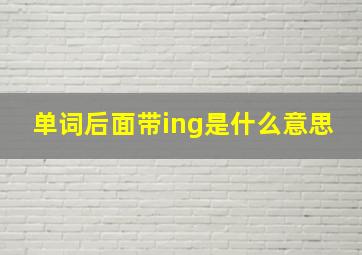 单词后面带ing是什么意思